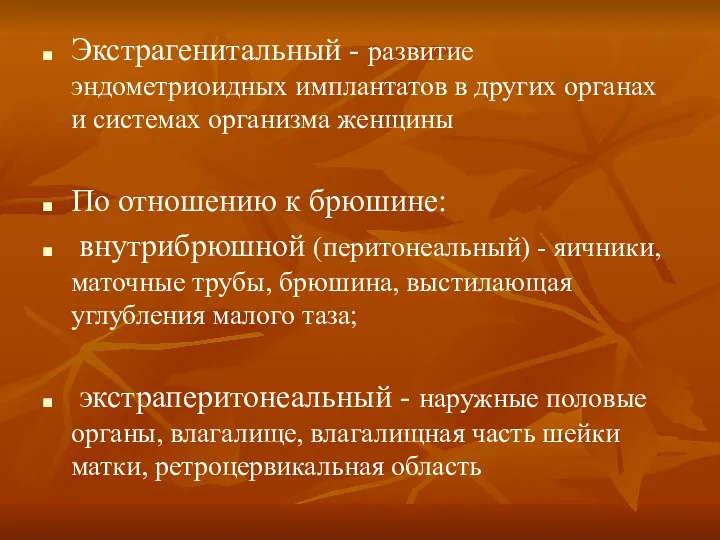 Экстрагенитальный - развитие эндометриоидных имплантатов в других органах и системах организма женщины

По отношению к брюшине:

внутрибрюшной (перитонеальный) - яичники, маточные трубы, брюшина, выстилающая углубления малого таза;

экстраперитонеальный - наружные половые органы, влагалище, влагалищная часть шейки матки, ретроцервикальная область